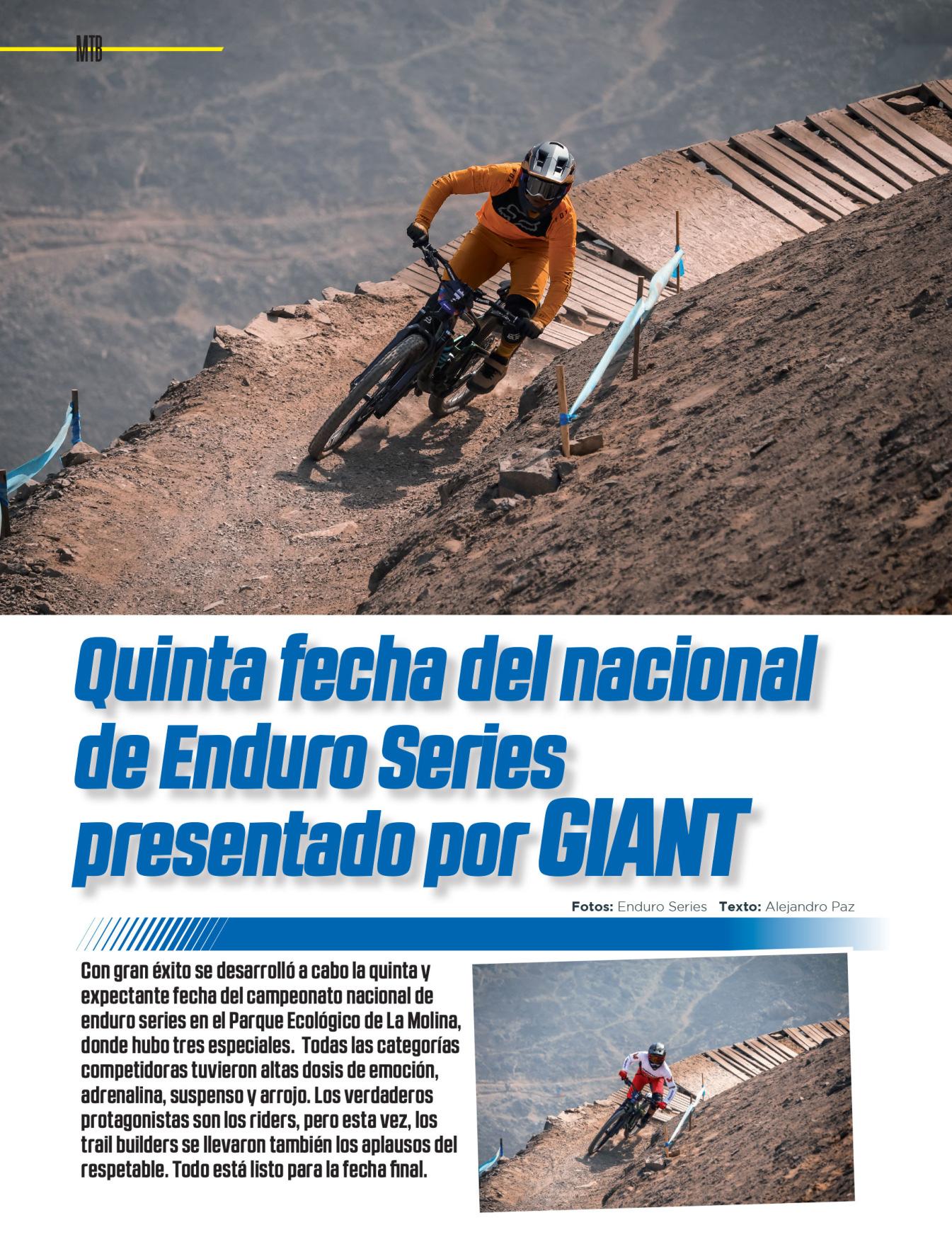 MTB

Quinta fecha del nacional de Enduro Series presentado por GIANT

Fotos: Enduro Series Texto: Alejandro Paz

Con gran éxito se desarrolló a cabo la quinta y expectante fecha del campeonato nacional de enduro series en el Parque Ecológico de La Molina, donde hubo tres especiales. Todas las categorías competidoras tuvieron altas dosis de emoción, adrenalina, suspenso y arrojo. Los verdaderos protagonistas son los riders, pero esta vez, los trail builders se llevaron también los aplausos del respetable. Todo está listo para la fecha final.